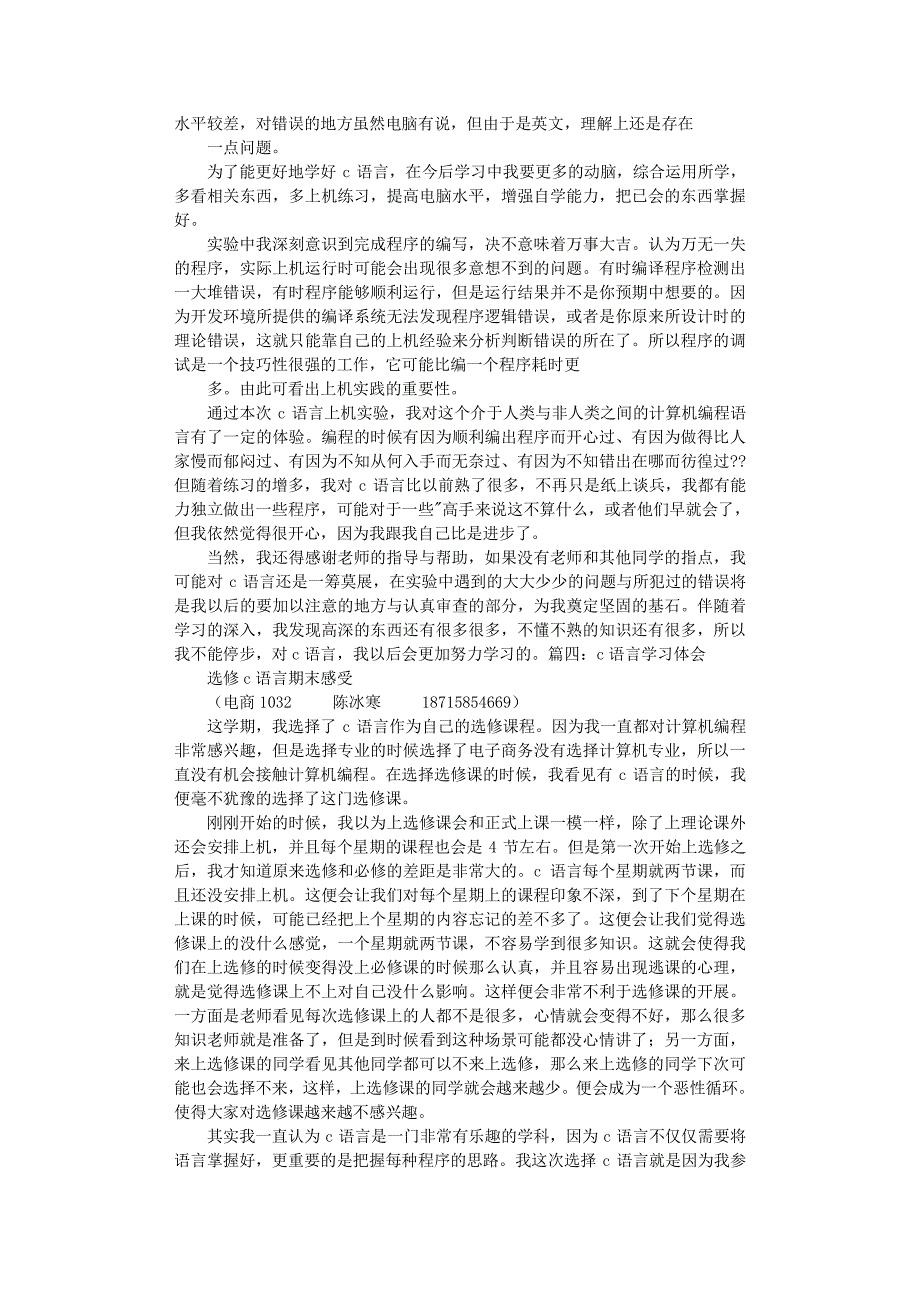 水平较差，对错误的地方虽然电脑有说，但由于是英文，理解上还是存在
一点问题。

为了能更好地学好 c 语言，在今后学习中我要更多的动脑，综合运用所学，多看相关东西，多上机练习，提高电脑水平，增强自学能力，把已会的东西掌握好。

实验中我深刻意识到完成程序的编写，决不意味着万事大吉。认为万无一失的程序，实际上机运行时可能会出现很多意想不到的问题。有时编译程序检测出一大堆错误，有时程序能够顺利运行，但是运行结果并不是你预期中想要的。因为开发环境所提供的编译系统无法发现程序逻辑错误，或者是你原来所设计时的理论错误，这就只能靠自己的上机经验来分析判断错误的所在了。所以程序的调试是一个技巧性很强的工作，它可能比编一个程序耗时更
多。由此可看出上机实践的重要性。

通过本次 c 语言上机实验，我对这个介于人类与非人类之间的计算机编程语言有了一定的体验。编程的时候有因为顺利编出程序而开心过、有因为做得比人家慢而郁闷过、有因为不知从何入手而无奈过、有因为不知错出在哪而彷徨过??但随着练习的增多，我对 c 语言比以前熟了很多，不再只是纸上谈兵，我都有能力独立做出一些程序，可能对于一些"高手来说这不算什么，或者他们早就会了，但我依然觉得很开心，因为我跟我自己比是进步了。

当然，我还得感谢老师的指导与帮助，如果没有老师和其他同学的指点，我可能对 c 语言还是一筹莫展，在实验中遇到的大大少少的问题与所犯过的错误将是我以后的要加以注意的地方与认真审查的部分，为我奠定坚固的基石。伴随着学习的深入，我发现高深的东西还有很多很多，不懂不熟的知识还有很多，所以我不能停步，对 c 语言，我以后会更加努力学习的。篇四：c 语言学习体会

选修 c 语言期末感受

（电商 1032　　陈冰寒　　18715854669）

这学期，我选择了 c 语言作为自己的选修课程。因为我一直都对计算机编程非常感兴趣，但是选择专业的时候选择了电子商务没有选择计算机专业，所以一直没有机会接触计算机编程。在选择选修课的时候，我看见有 c 语言的时候，我便毫不犹豫的选择了这门选修课。

刚刚开始的时候，我以为上选修课会和正式上课一模一样，除了上理论课外还会安排上机，并且每个星期的课程也会是 4 节左右。但是第一次开始上选修之后，我才知道原来选修和必修的差距是非常大的。c 语言每个星期就两节课，而且还没安排上机。这便会让我们对每个星期上的课程印象不深，到了下个星期在上课的时候，可能已经把上个星期的内容忘记的差不多了。这便会让我们觉得选修课上的没什么感觉，一个星期就两节课，不容易学到很多知识。这就会使得我们在上选修的时候变得没上必修课的时候那么认真，并且容易出现逃课的心理，就是觉得选修课上不上对自己没什么影响。这样便会非常不利于选修课的开展。一方面是老师看见每次选修课上的人都不是很多，心情就会变得不好，那么很多知识老师就是准备了，但是到时候看到这种场景可能都没心情讲了；另一方面，来上选修课的同学看见其他同学都可以不来上选修，那么来上选修的同学下次可能也会选择不来，这样，上选修课的同学就会越来越少。便会成为一个恶性循环。使得大家对选修课越来越不感兴趣。

其实我一直认为 c 语言是一门非常有乐趣的学科，因为 c 语言不仅仅需要将语言掌握好，更重要的是把握每种程序的思路。我这次选择 c 语言就是因为我参